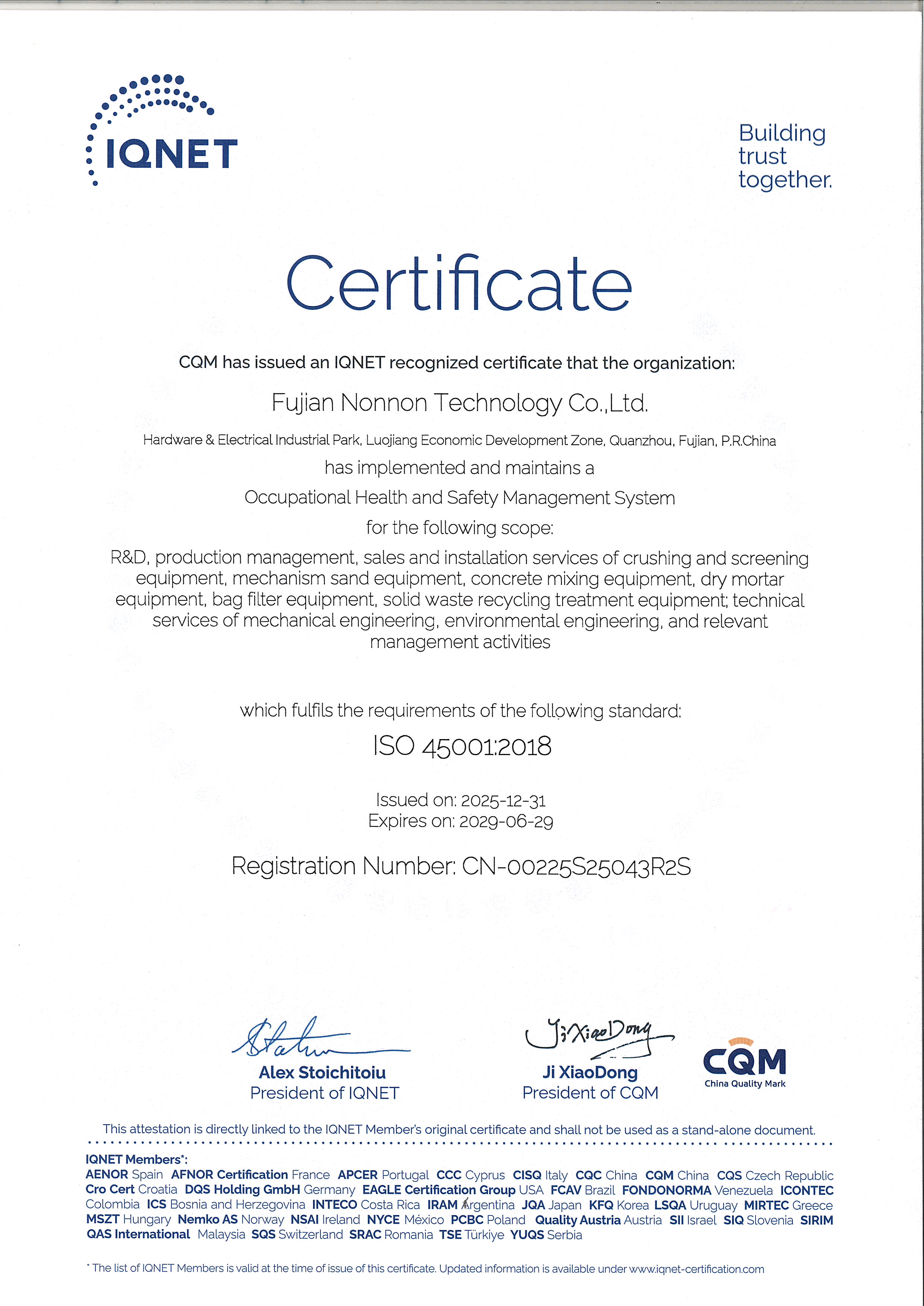 IQNET

Building trust together.

Certificate

CQM has issued an IQNET recognized certificate that the organization:

Fujian Nonnon Technology Co.,Ltd.

Hardware & Electrical Industrial Park, Luojiang Economic Development Zone, Quanzhou, Fujian, P.R.China

has implemented and maintains a

Occupational Health and Safety Management System

for the following scope:

R&D, production management, sales and installation services of crushing and screening equipment, mechanism sand equipment, concrete mixing equipment, dry mortar equipment, bag filter equipment, solid waste recycling treatment equipment; technical services of mechanical engineering, environmental engineering, and relevant management activities

which fulfils the requirements of the following standard:

ISO 45001:2018

Issued on: 2025-12-31
Expires on: 2029-06-29

Registration Number: CN-00225S25043R2S

Alex Stoichitoiu
President of IQNET

Ji XiaoDong
Ji XiaoDong
President of CQM

CQM
China Quality Mark

This attestation is directly linked to the IQNET Member's original certificate and shall not be used as a stand-alone document.

IQNET Members*:
AENOR Spain AFNOR Certification France APCER Portugal CCC Cyprus CISQ Italy CQC China CQM China CQS Czech Republic Cro Cert Croatia DQS Holding GmbH Germany EAGLE Certification Group USA FCAV Brazil FONDONORMA Venezuela ICONTEC Colombia ICS Bosnia and Herzegovina INTECO Costa Rica IRAM Argentina JQA Japan KFQ Korea LSQA Uruguay MIRTEC Greece MSZT Hungary Nemko AS Norway NSAI Ireland NYCE México PCBC Poland Quality Austria Austria SII Israel SIQ Slovenia SIRIM QAS International Malaysia SQS Switzerland SRAC Romania TSE Türkiye YUQS Serbia

* The list of IQNET Members is valid at the time of issue of this certificate. Updated information is available under www.iqnet-certification.com